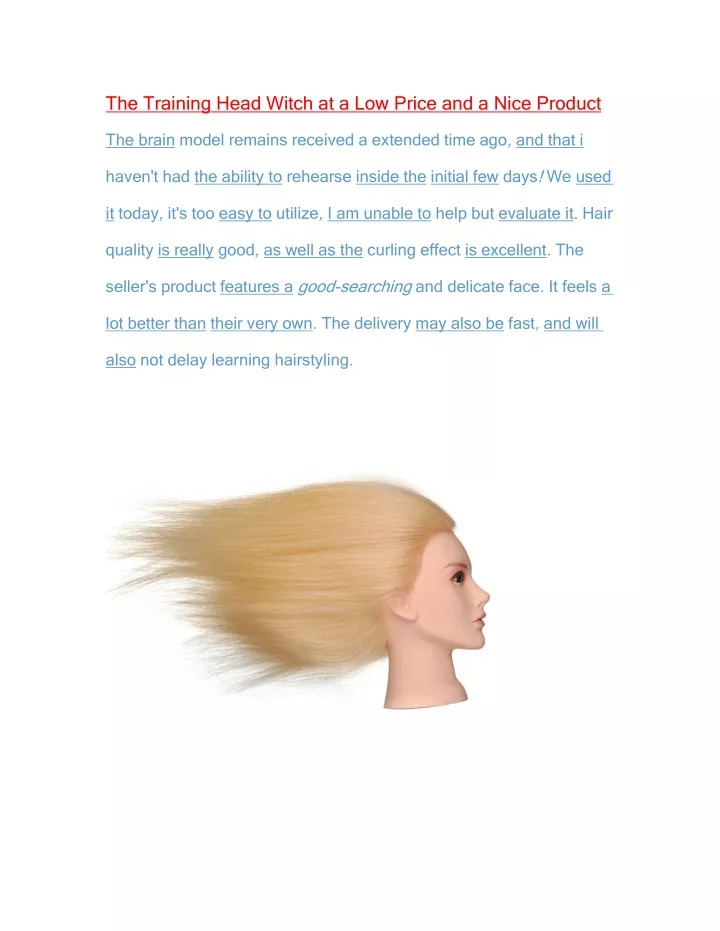 The Training Head Witch at a Low Price and a Nice Product

The brain model remains received a extended time ago, and that i haven't had the ability to rehearse inside the initial few days! We used it today, it's too easy to utilize, I am unable to help but evaluate it. Hair quality is really good, as well as the curling effect is excellent. The seller's product features a good-searching and delicate face. It feels a lot better than their very own. The delivery may also be fast, and will also not delay learning hairstyling.